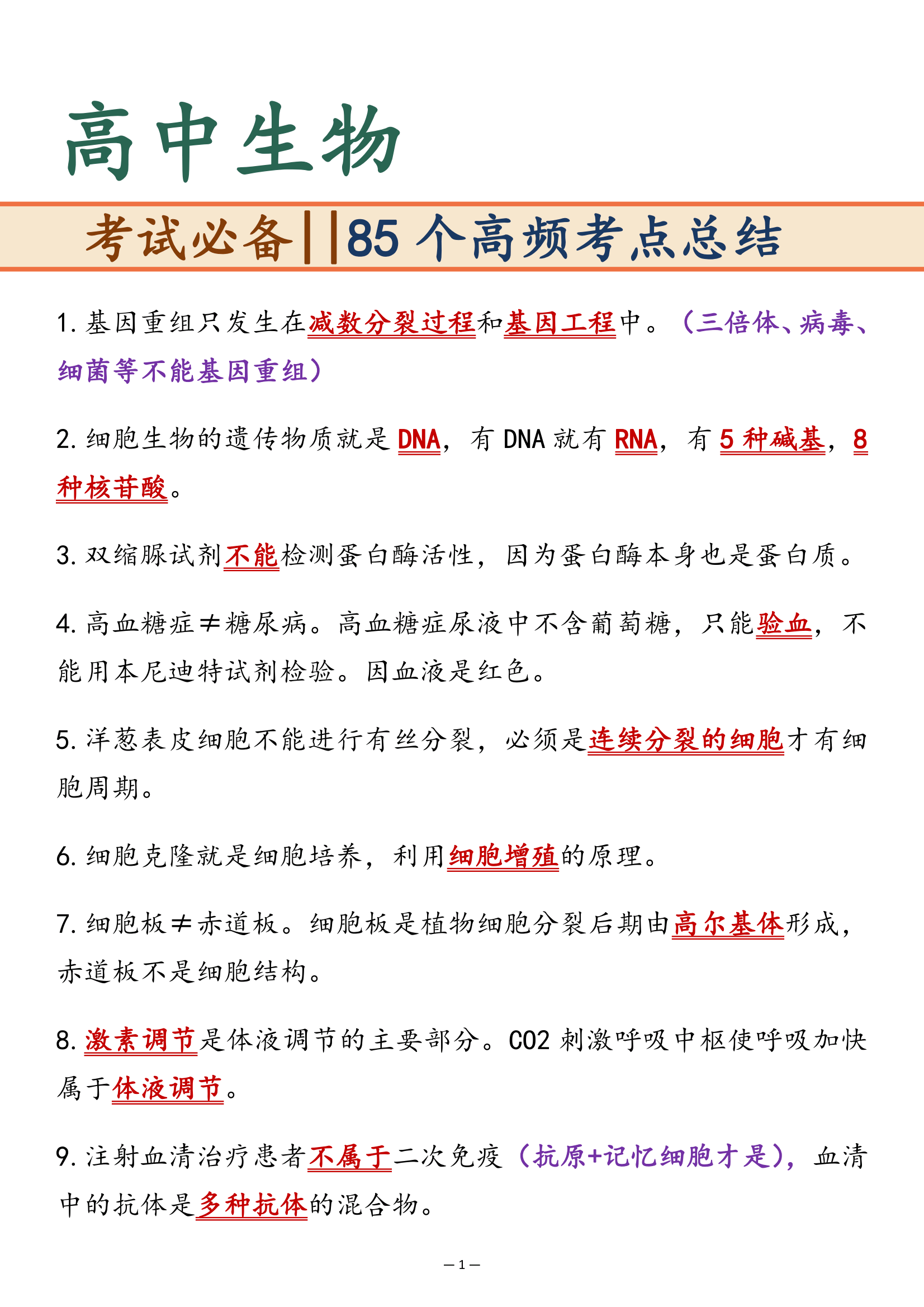 高中生物

考试必备||85个高频考点总结

1.基因重组只发生在减数分裂过程和基因工程中。（三倍体、病毒、细菌等不能基因重组）

2.细胞生物的遗传物质就是DNA，有DNA就有RNA，有5种碱基，8种核苷酸。

3.双缩脲试剂不能检测蛋白酶活性，因为蛋白酶本身也是蛋白质。

4.高血糖症≠糖尿病。高血糖症尿液中不含葡萄糖，只能验血，不能用本尼迪特试剂检验。因血液是红色。

5.洋葱表皮细胞不能进行有丝分裂，必须是连续分裂的细胞才有细胞周期。

6.细胞克隆就是细胞培养，利用细胞增殖的原理。

7.细胞板≠赤道板。细胞板是植物细胞分裂后期由高尔基体形成，赤道板不是细胞结构。

8.激素调节是体液调节的主要部分。CO2刺激呼吸中枢使呼吸加快属于体液调节。

9.注射血清治疗患者不属于二次免疫（抗原+记忆细胞才是），血清中的抗体是多种抗体的混合物。

— 1 —